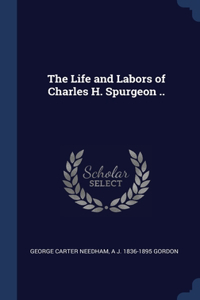 The Life and Labors of Charles H. Spurgeon ..

Scholar SELECT

GEORGE CARTER NEEDHAM, A J. 1836-1895 GORDON